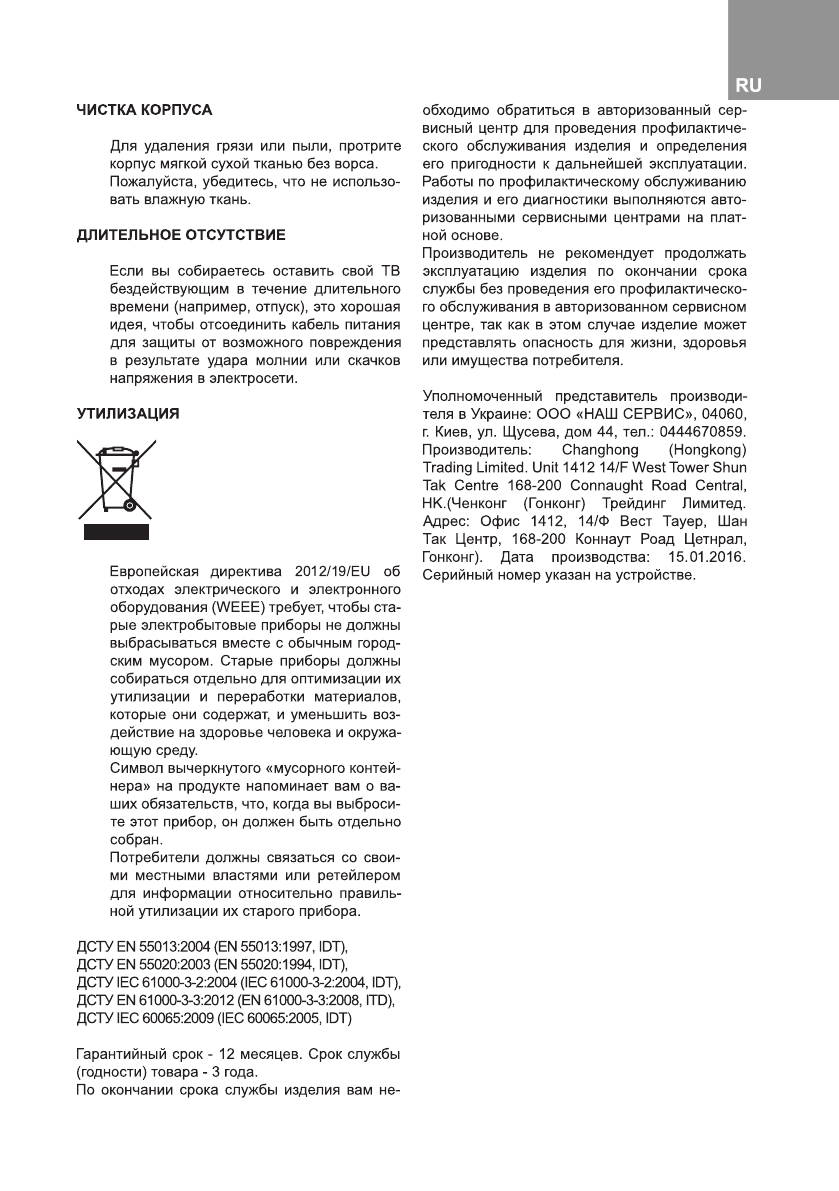 RU

ЧИСТКА КОРПУСА

Для удаления грязи или пыли, протрите корпус мягкой сухой тканью без ворса. Пожалуйста, убедитесь, что не использовать влажную ткань.

ДЛИТЕЛЬНОЕ ОТСУТСТВИЕ

Если вы собираетесь оставить свой ТВ бездействующим в течение длительного времени (например, отпуск), это хорошая идея, чтобы отсоединить кабель питания для защиты от возможного повреждения в результате удара молнии или скачков напряжения в электросети.

УТИЛИЗАЦИЯ

Европейская директива 2012/19/EU об отходах электрического и электронного оборудования (WEEE) требует, чтобы старые электробытовые приборы не должны выбрасываться вместе с обычным городским мусором. Старые приборы должны собираться отдельно для оптимизации их утилизации и переработки материалов, которые они содержат, и уменьшить воздействие на здоровье человека и окружающую среду.
Символ вычеркнутого «мусорного контейнера» на продукте напоминает вам о ваших обязательств, что, когда вы выбросите этот прибор, он должен быть отдельно собран.
Потребители должны связаться со своими местными властями или ретейлером для информации относительно правильной утилизации их старого прибора.

ДСТУ EN 55013:2004 (EN 55013:1997, IDT),
ДСТУ EN 55020:2003 (EN 55020:1994, IDT),
ДСТУ IEC 61000-3-2:2004 (IEC 61000-3-2:2004, IDT),
ДСТУ EN 61000-3-3:2012 (EN 61000-3-3:2008, ITD),
ДСТУ IEC 60065:2009 (IEC 60065:2005, IDT)

Гарантийный срок - 12 месяцев. Срок службы (годности) товара - 3 года.
По окончании срока службы изделия вам необходимо обратиться в авторизованный сервисный центр для проведения профилактического обслуживания изделия и определения его пригодности к дальнейшей эксплуатации. Работы по профилактическому обслуживанию изделия и его диагностики выполняются авторизованными сервисными центрами на платной основе.
Производитель не рекомендует продолжать эксплуатацию изделия по окончании срока службы без проведения его профилактического обслуживания в авторизованном сервисном центре, так как в этом случае изделие может представлять опасность для жизни, здоровья или имущества потребителя.

Уполномоченный представитель производителя в Украине: ООО «НАШ СЕРВИС», 04060, г. Киев, ул. Щусева, дом 44, тел.: 0444670859.
Производитель: Changhong (Hongkong) Trading Limited. Unit 1412 14/F West Tower Shun Tak Centre 168-200 Connaught Road Central, HK.(Ченконг (Гонконг) Трейдинг Лимитед. Адрес: Офис 1412, 14/Ф Вест Тауер, Шан Так Центр, 168-200 Коннаут Роад Цетнрал, Гонконг). Дата производства: 15.01.2016. Серийный номер указан на устройстве.